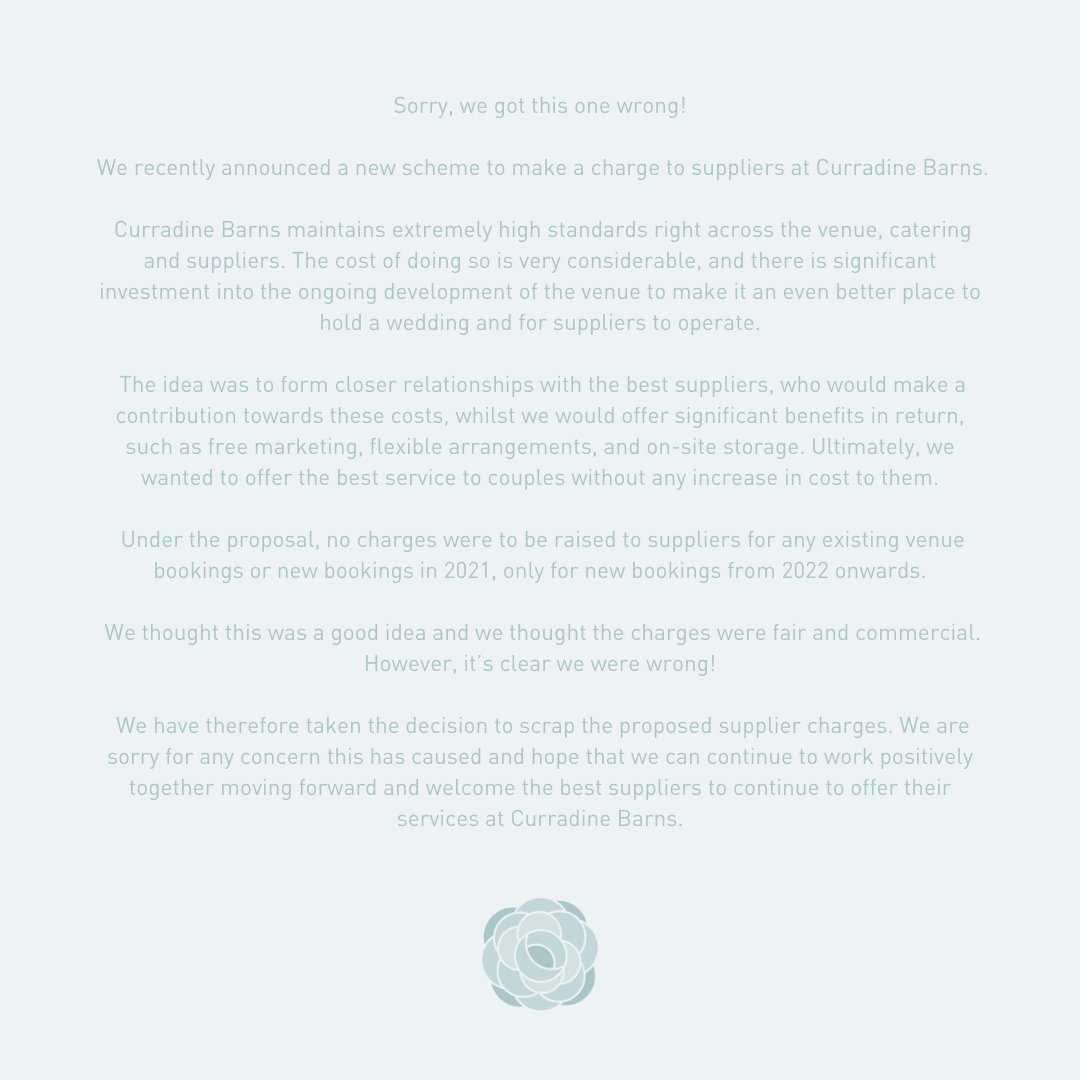 Sorry, we got this one wrong!

We recently announced a new scheme to make a charge to suppliers at Curradine Barns.

Curradine Barns maintains extremely high standards right across the venue, catering and suppliers. The cost of doing so is very considerable, and there is significant investment into the ongoing development of the venue to make it an even better place to hold a wedding and for suppliers to operate.

The idea was to form closer relationships with the best suppliers, who would make a contribution towards these costs, whilst we would offer significant benefits in return, such as free marketing, flexible arrangements, and on-site storage. Ultimately, we wanted to offer the best service to couples without any increase in cost to them.

Under the proposal, no charges were to be raised to suppliers for any existing venue bookings or new bookings in 2021, only for new bookings from 2022 onwards.

We thought this was a good idea and we thought the charges were fair and commercial. However, it's clear we were wrong!

We have therefore taken the decision to scrap the proposed supplier charges. We are sorry for any concern this has caused and hope that we can continue to work positively together moving forward and welcome the best suppliers to continue to offer their services at Curradine Barns.